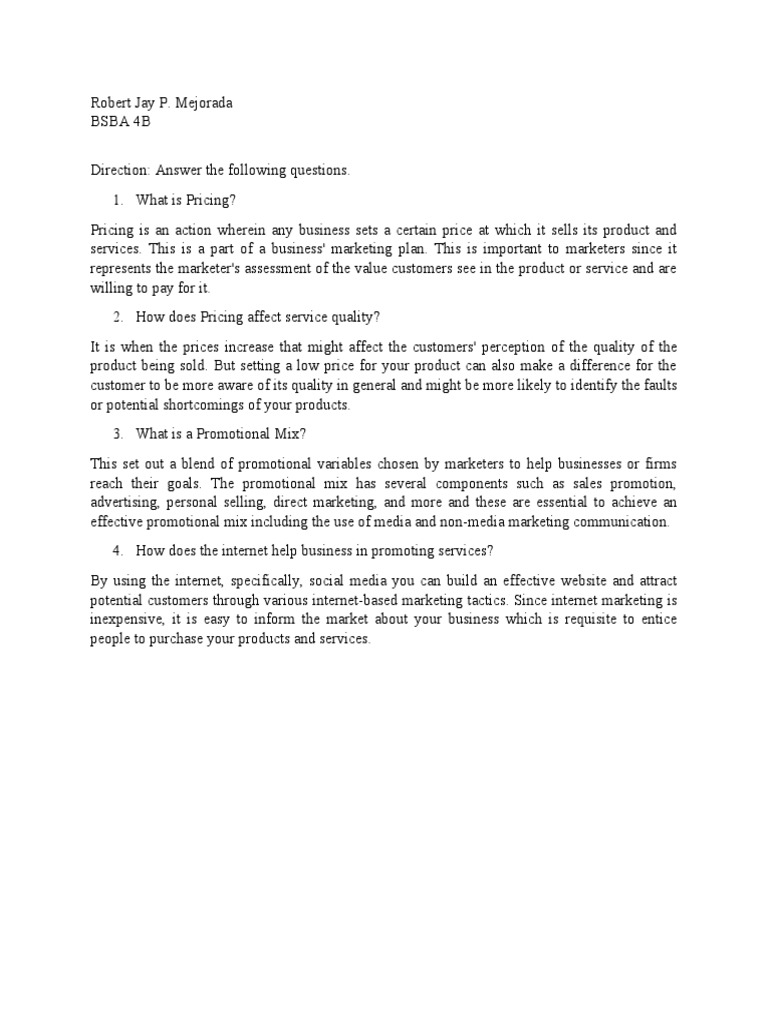 Robert Jay P. Mejorada
BSBA 4B

Direction: Answer the following questions.

1. What is Pricing?

Pricing is an action wherein any business sets a certain price at which it sells its product and services. This is a part of a business' marketing plan. This is important to marketers since it represents the marketer's assessment of the value customers see in the product or service and are willing to pay for it.

2. How does Pricing affect service quality?

It is when the prices increase that might affect the customers' perception of the quality of the product being sold. But setting a low price for your product can also make a difference for the customer to be more aware of its quality in general and might be more likely to identify the faults or potential shortcomings of your products.

3. What is a Promotional Mix?

This set out a blend of promotional variables chosen by marketers to help businesses or firms reach their goals. The promotional mix has several components such as sales promotion, advertising, personal selling, direct marketing, and more and these are essential to achieve an effective promotional mix including the use of media and non-media marketing communication.

4. How does the internet help business in promoting services?

By using the internet, specifically, social media you can build an effective website and attract potential customers through various internet-based marketing tactics. Since internet marketing is inexpensive, it is easy to inform the market about your business which is requisite to entice people to purchase your products and services.